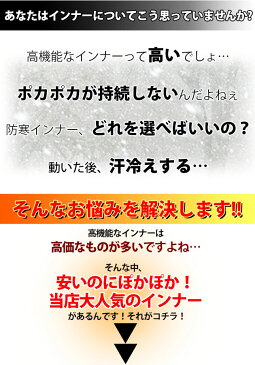 あなたはインナーについてこう思っていませんか?

高機能なインナーって高いでしょ…

ポカポカが持続しないんだよねぇ

防寒インナー、どれを選べばいいの？

動いた後、汗冷えする…

そんなお悩みを解決します!!

高機能なインナーは
高価なものが多いですよね…

そんな中、
安いのにぽかぽか！
当店大人気のインナー
があるんです！それがコチラ！